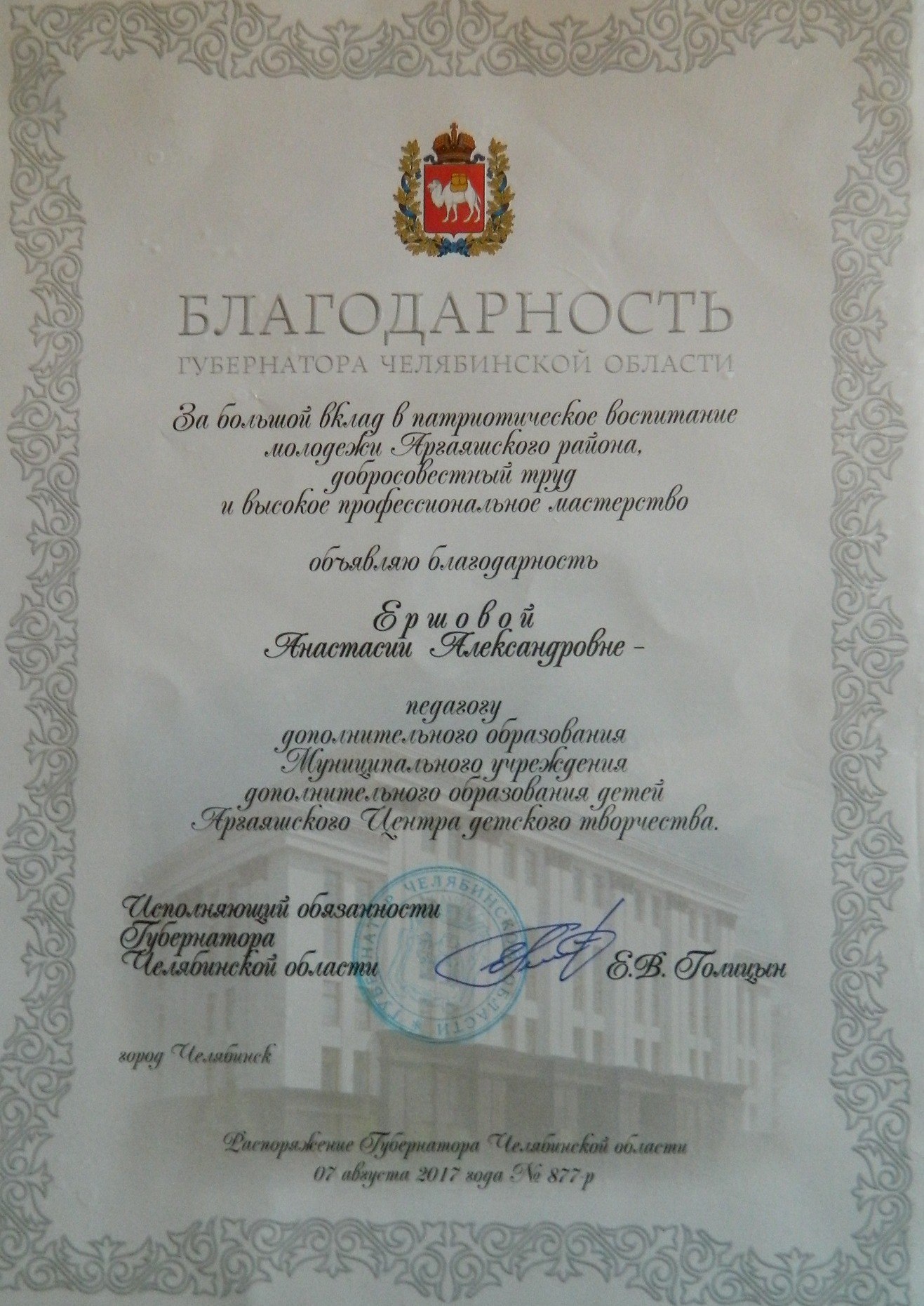 БЛАГОДАРНОСТЬ
ГУБЕРНАТОРА ЧЕЛЯБИНСКОЙ ОБЛАСТИ

За большой вклад в патриотическое воспитание
молодежи Аргаяшского района,
добросовестный труд
и высокое профессиональное мастерство

объявляю благодарность

Ершовой
Анастасии Александровне -

педагогу
дополнительного образования
Муниципального учреждения
дополнительного образования детей
Аргаяшского Центра детского творчества.

Исполняющий обязанности
Губернатора
Челябинской области

Е.В. Голицын

город Челябинск

Распоряжение Губернатора Челябинской области
07 августа 2017 года № 877-р